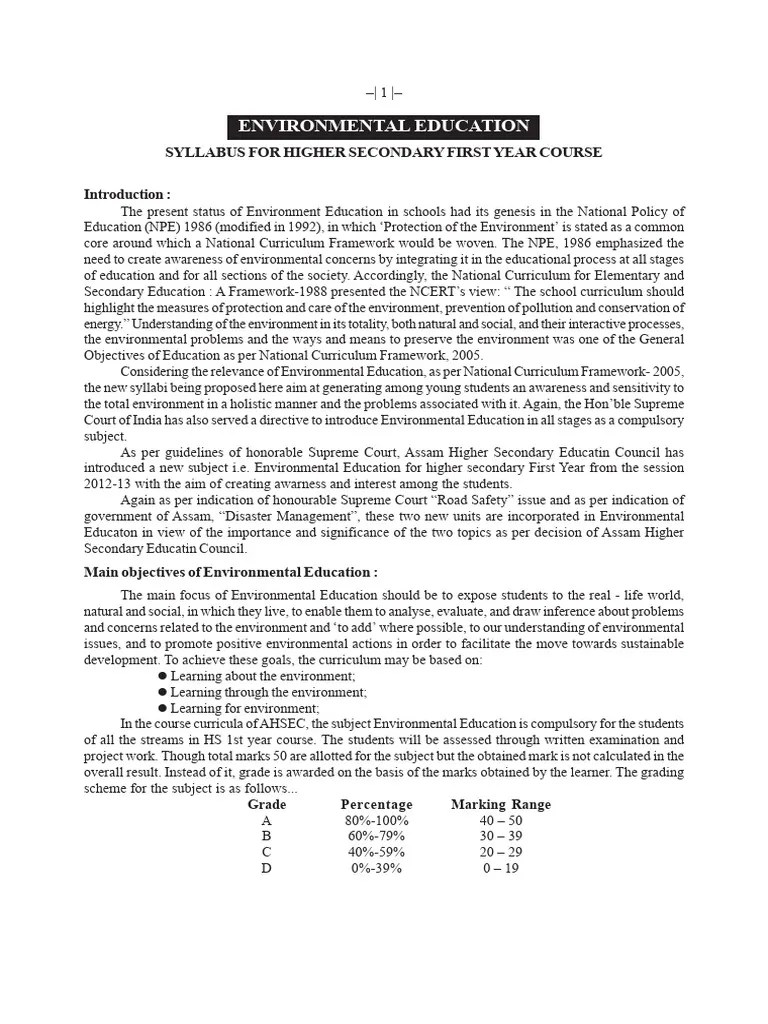 –| 1 |–

ENVIRONMENTAL EDUCATION

SYLLABUS FOR HIGHER SECONDARY FIRST YEAR COURSE

Introduction :

The present status of Environment Education in schools had its genesis in the National Policy of Education (NPE) 1986 (modified in 1992), in which 'Protection of the Environment' is stated as a common core around which a National Curriculum Framework would be woven. The NPE, 1986 emphasized the need to create awareness of environmental concerns by integrating it in the educational process at all stages of education and for all sections of the society. Accordingly, the National Curriculum for Elementary and Secondary Education : A Framework-1988 presented the NCERT's view: " The school curriculum should highlight the measures of protection and care of the environment, prevention of pollution and conservation of energy." Understanding of the environment in its totality, both natural and social, and their interactive processes, the environmental problems and the ways and means to preserve the environment was one of the General Objectives of Education as per National Curriculum Framework, 2005.

Considering the relevance of Environmental Education, as per National Curriculum Framework- 2005, the new syllabi being proposed here aim at generating among young students an awareness and sensitivity to the total environment in a holistic manner and the problems associated with it. Again, the Hon'ble Supreme Court of India has also served a directive to introduce Environmental Education in all stages as a compulsory subject.

As per guidelines of honorable Supreme Court, Assam Higher Secondary Educatin Council has introduced a new subject i.e. Environmental Education for higher secondary First Year from the session 2012-13 with the aim of creating awarness and interest among the students.

Again as per indication of honourable Supreme Court "Road Safety" issue and as per indication of government of Assam, "Disaster Management", these two new units are incorporated in Environmental Educaton in view of the importance and significance of the two topics as per decision of Assam Higher Secondary Educatin Council.

Main objectives of Environmental Education :

The main focus of Environmental Education should be to expose students to the real - life world, natural and social, in which they live, to enable them to analyse, evaluate, and draw inference about problems and concerns related to the environment and 'to add' where possible, to our understanding of environmental issues, and to promote positive environmental actions in order to facilitate the move towards sustainable development. To achieve these goals, the curriculum may be based on:
● Learning about the environment;
● Learning through the environment;
● Learning for environment;

In the course curricula of AHSEC, the subject Environmental Education is compulsory for the students of all the streams in HS 1st year course. The students will be assessed through written examination and project work. Though total marks 50 are allotted for the subject but the obtained mark is not calculated in the overall result. Instead of it, grade is awarded on the basis of the marks obtained by the learner. The grading scheme for the subject is as follows...

| Grade | Percentage | Marking Range |
|---|---|---|
| A | 80%-100% | 40 – 50 |
| B | 60%-79% | 30 – 39 |
| C | 40%-59% | 20 – 29 |
| D | 0%-39% | 0 – 19 |